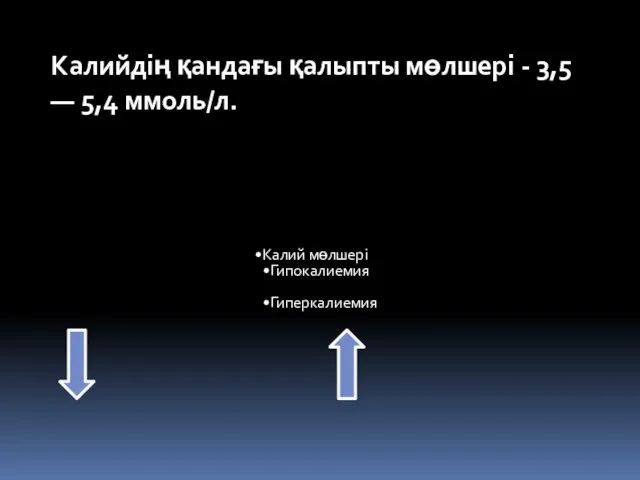 Калийдің қандағы қалыпты мөлшері - 3,5 — 5,4 ммоль/л.

•Калий мөлшері
•Гипокалиемия

•Гиперкалиемия